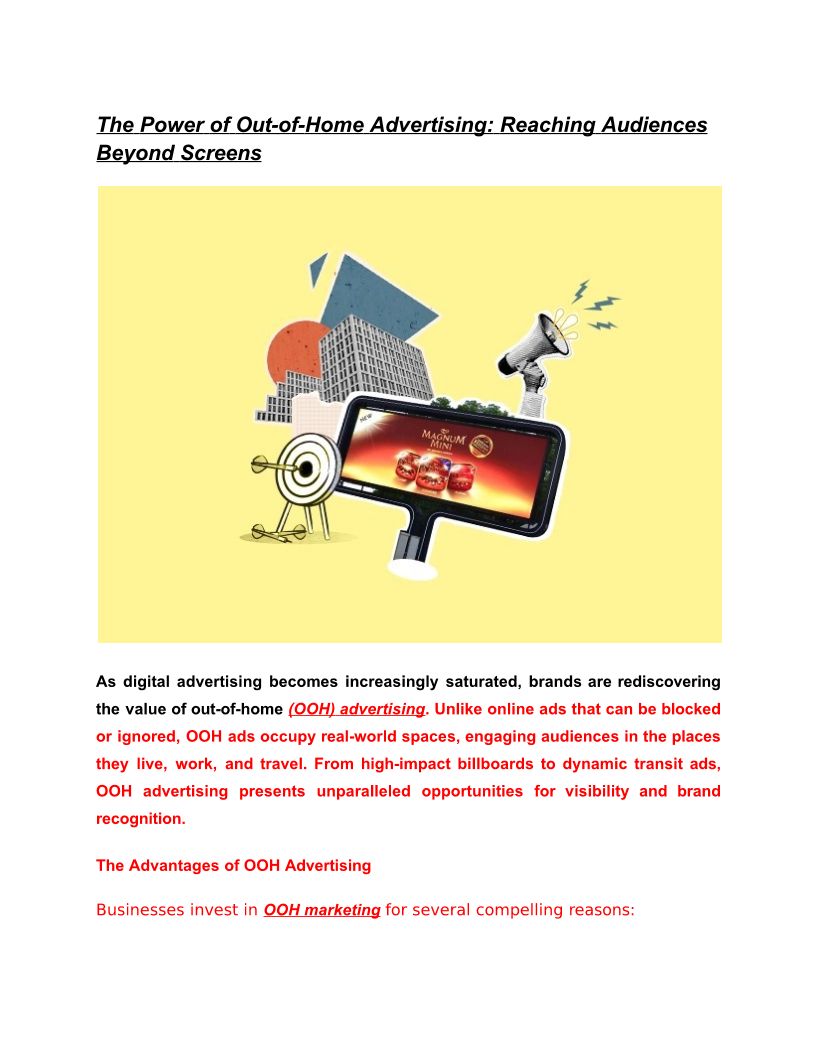 The Power of Out-of-Home Advertising: Reaching Audiences Beyond Screens

NEW
MAGNUM MINI

As digital advertising becomes increasingly saturated, brands are rediscovering the value of out-of-home (OOH) advertising. Unlike online ads that can be blocked or ignored, OOH ads occupy real-world spaces, engaging audiences in the places they live, work, and travel. From high-impact billboards to dynamic transit ads, OOH advertising presents unparalleled opportunities for visibility and brand recognition.

The Advantages of OOH Advertising

Businesses invest in OOH marketing for several compelling reasons: